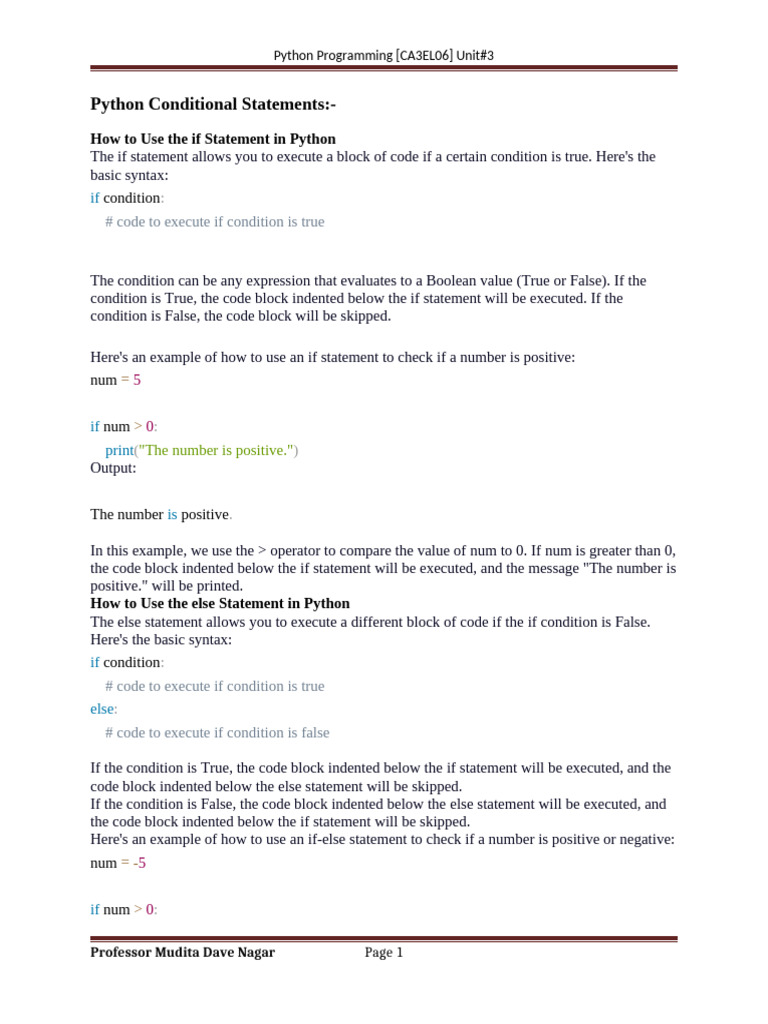 Python Programming [CA3EL06] Unit#3

Python Conditional Statements:-

How to Use the if Statement in Python
The if statement allows you to execute a block of code if a certain condition is true. Here's the basic syntax:

if condition:
    # code to execute if condition is true

The condition can be any expression that evaluates to a Boolean value (True or False). If the condition is True, the code block indented below the if statement will be executed. If the condition is False, the code block will be skipped.

Here's an example of how to use an if statement to check if a number is positive:

num = 5

if num > 0:
    print("The number is positive.")
Output:

The number is positive.

In this example, we use the > operator to compare the value of num to 0. If num is greater than 0, the code block indented below the if statement will be executed, and the message "The number is positive." will be printed.
How to Use the else Statement in Python
The else statement allows you to execute a different block of code if the if condition is False. Here's the basic syntax:

if condition:
    # code to execute if condition is true
else:
    # code to execute if condition is false

If the condition is True, the code block indented below the if statement will be executed, and the code block indented below the else statement will be skipped.
If the condition is False, the code block indented below the else statement will be executed, and the code block indented below the if statement will be skipped.
Here's an example of how to use an if-else statement to check if a number is positive or negative:

num = -5

if num > 0:

Professor Mudita Dave Nagar    Page 1